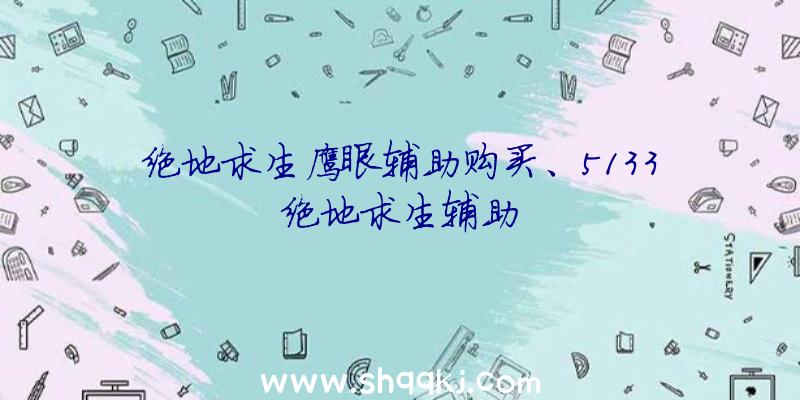 绝地求生鹰眼辅助购买、5133绝地求生辅助

STATIONERY

www.shqqkj.com